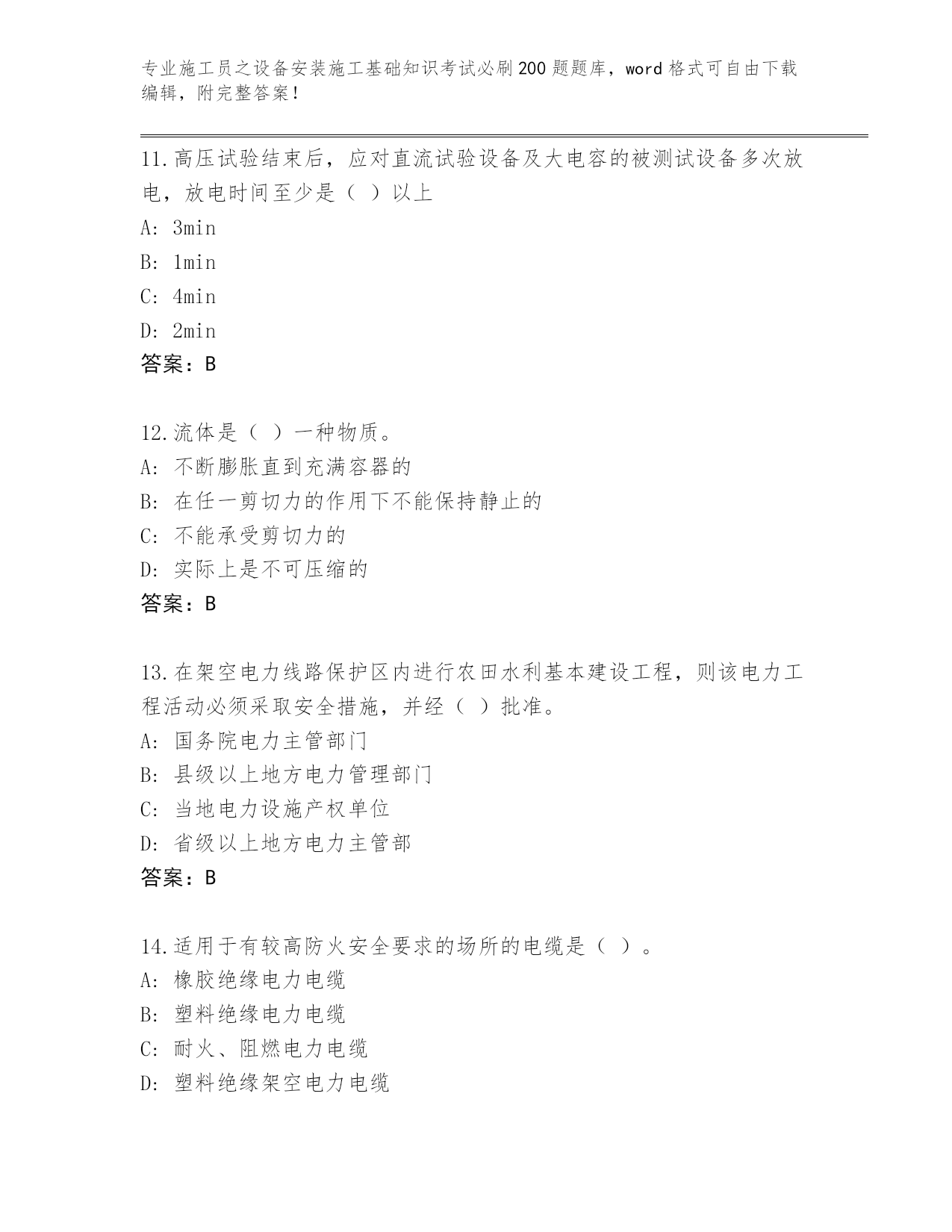 专业施工员之设备安装施工基础知识考试必刷200题题库，word格式可自由下载编辑，附完整答案！

11.高压试验结束后，应对直流试验设备及大电容的被测试设备多次放电，放电时间至少是（ ）以上
A: 3min
B: 1min
C: 4min
D: 2min
答案：B

12.流体是（ ）一种物质。
A: 不断膨胀直到充满容器的
B: 在任一剪切力的作用下不能保持静止的
C: 不能承受剪切力的
D: 实际上是不可压缩的
答案：B

13.在架空电力线路保护区内进行农田水利基本建设工程，则该电力工程活动必须采取安全措施，并经（ ）批准。
A: 国务院电力主管部门
B: 县级以上地方电力管理部门
C: 当地电力设施产权单位
D: 省级以上地方电力主管部
答案：B

14.适用于有较高防火安全要求的场所的电缆是（ ）。
A: 橡胶绝缘电力电缆
B: 塑料绝缘电力电缆
C: 耐火、阻燃电力电缆
D: 塑料绝缘架空电力电缆